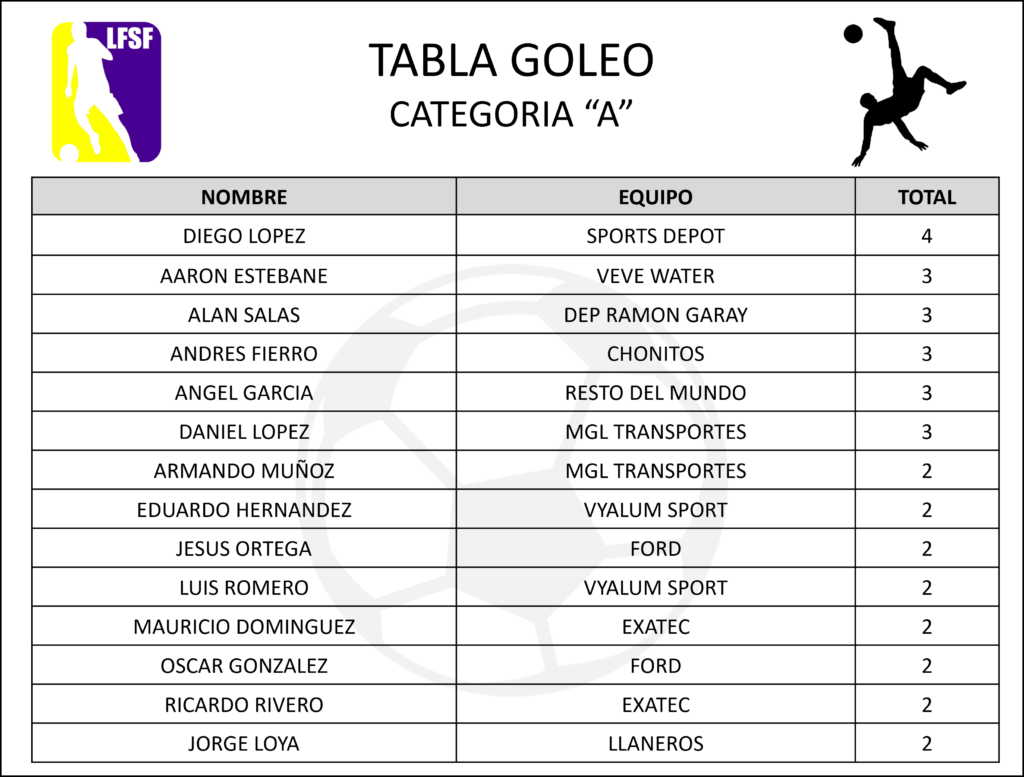 LFSF

TABLA GOLEO
CATEGORIA “A”

| NOMBRE | EQUIPO | TOTAL |
|---|---|---|
| DIEGO LOPEZ | SPORTS DEPOT | 4 |
| AARON ESTEBANE | VEVE WATER | 3 |
| ALAN SALAS | DEP RAMON GARAY | 3 |
| ANDRES FIERRO | CHONITOS | 3 |
| ANGEL GARCIA | RESTO DEL MUNDO | 3 |
| DANIEL LOPEZ | MGL TRANSPORTES | 3 |
| ARMANDO MUÑOZ | MGL TRANSPORTES | 2 |
| EDUARDO HERNANDEZ | VYALUM SPORT | 2 |
| JESUS ORTEGA | FORD | 2 |
| LUIS ROMERO | VYALUM SPORT | 2 |
| MAURICIO DOMINGUEZ | EXATEC | 2 |
| OSCAR GONZALEZ | FORD | 2 |
| RICARDO RIVERO | EXATEC | 2 |
| JORGE LOYA | LLANEROS | 2 |